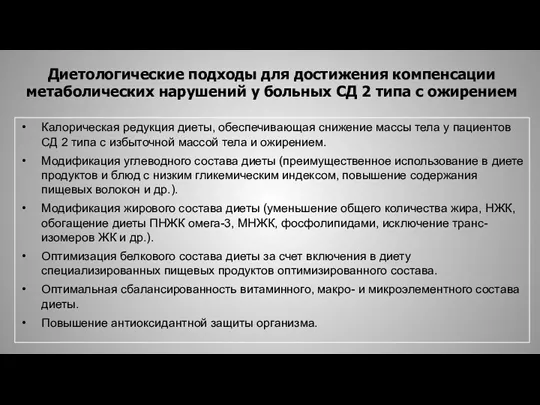 Диетологические подходы для достижения компенсации метаболических нарушений у больных СД 2 типа с ожирением

• Калорическая редукция диеты, обеспечивающая снижение массы тела у пациентов СД 2 типа с избыточной массой тела и ожирением.
• Модификация углеводного состава диеты (преимущественное использование в диете продуктов и блюд с низким гликемическим индексом, повышение содержания пищевых волокон и др.).
• Модификация жирового состава диеты (уменьшение общего количества жира, НЖК, обогащение диеты ПНЖК омега-3, МНЖК, фосфолипидами, исключение транс-изомеров ЖК и др.).
• Оптимизация белкового состава диеты за счет включения в диету специализированных пищевых продуктов оптимизированного состава.
• Оптимальная сбалансированность витаминного, макро- и микроэлементного состава диеты.
• Повышение антиоксидантной защиты организма.